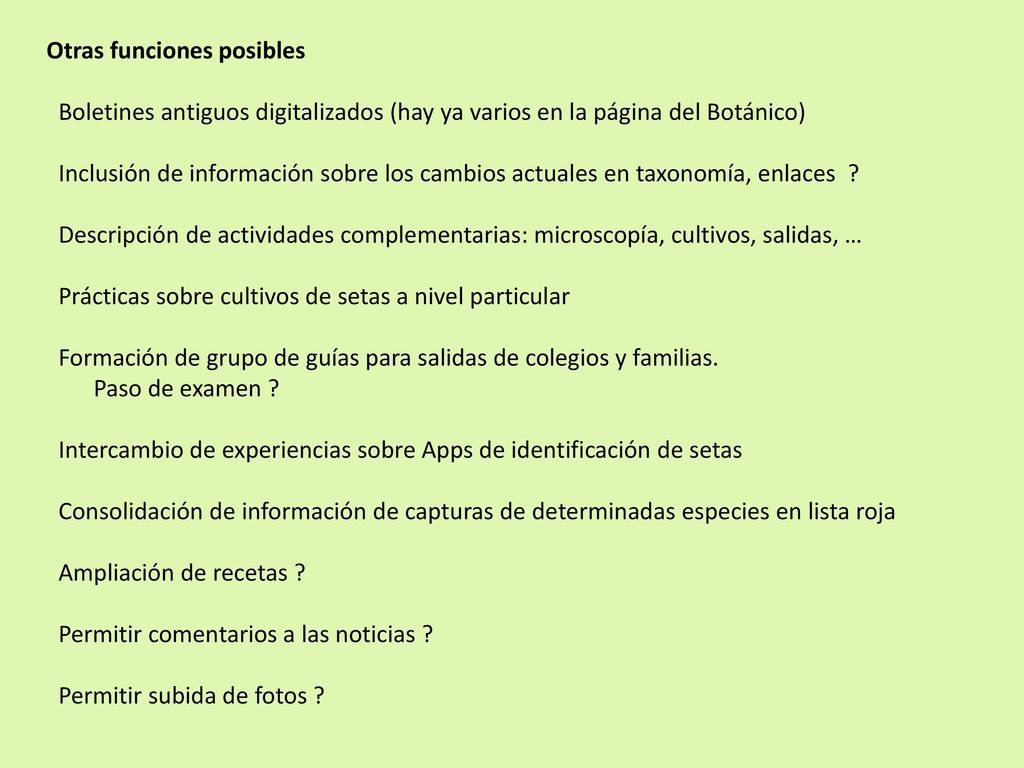 Otras funciones posibles

Boletines antiguos digitalizados (hay ya varios en la página del Botánico)

Inclusión de información sobre los cambios actuales en taxonomía, enlaces ?

Descripción de actividades complementarias: microscopía, cultivos, salidas, …

Prácticas sobre cultivos de setas a nivel particular

Formación de grupo de guías para salidas de colegios y familias.
Paso de examen ?

Intercambio de experiencias sobre Apps de identificación de setas

Consolidación de información de capturas de determinadas especies en lista roja

Ampliación de recetas ?

Permitir comentarios a las noticias ?

Permitir subida de fotos ?